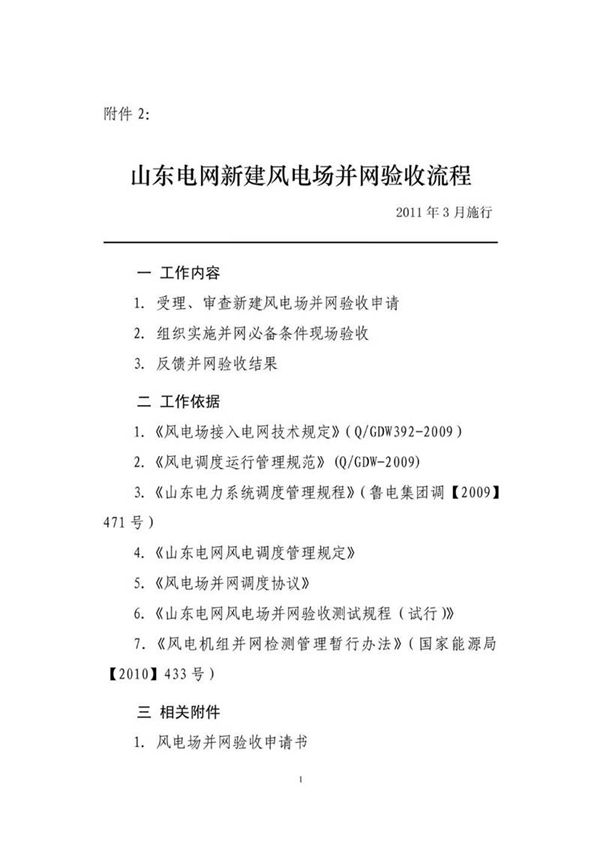 附件 2:

山东电网新建风电场并网验收流程

2011 年 3 月施行

一 工作内容

1. 受理、审查新建风电场并网验收申请

2. 组织实施并网必备条件现场验收

3. 反馈并网验收结果

二 工作依据

1.《风电场接入电网技术规定》(Q/GDW392-2009)

2.《风电调度运行管理规范》(Q/GDW-2009)

3.《山东电力系统调度管理规程》(鲁电集团调【2009】471 号)

4.《山东电网风电调度管理规定》

5.《风电场并网调度协议》

6.《山东电网风电场并网验收测试规程(试行)》

7.《风电机组并网检测管理暂行办法》(国家能源局【2010】433 号)

三 相关附件

1. 风电场并网验收申请书

1